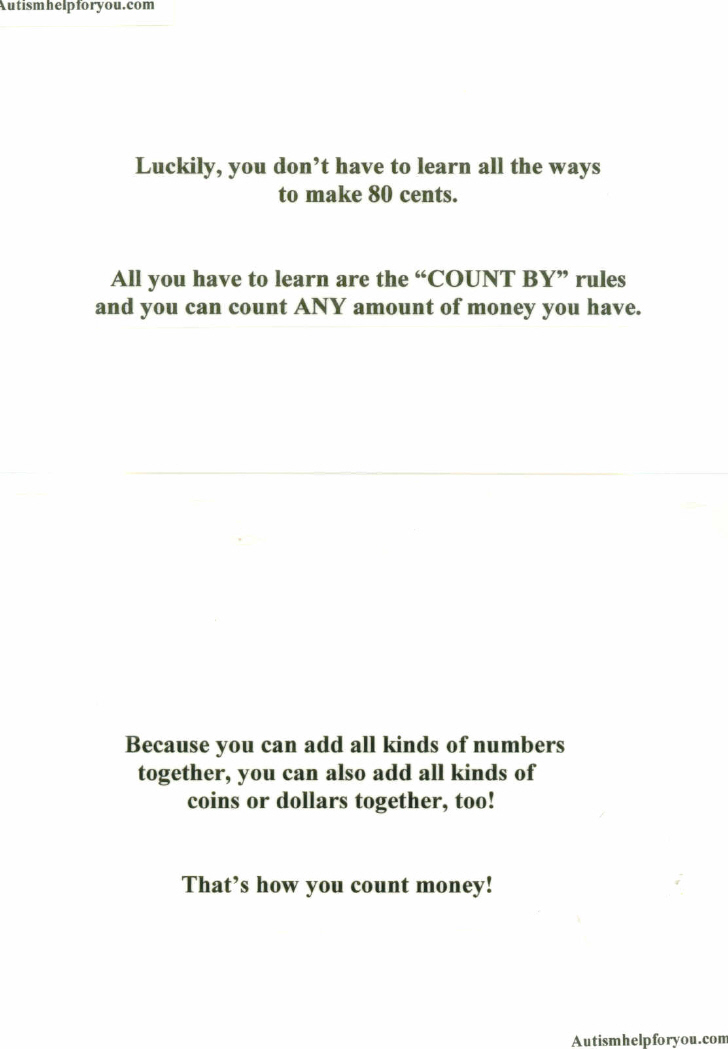 Autismhelpforyou.com

Luckily, you don't have to learn all the ways to make 80 cents.

All you have to learn are the "COUNT BY" rules and you can count ANY amount of money you have.

Because you can add all kinds of numbers together, you can also add all kinds of coins or dollars together, too!

That's how you count money!

Autismhelpforyou.com